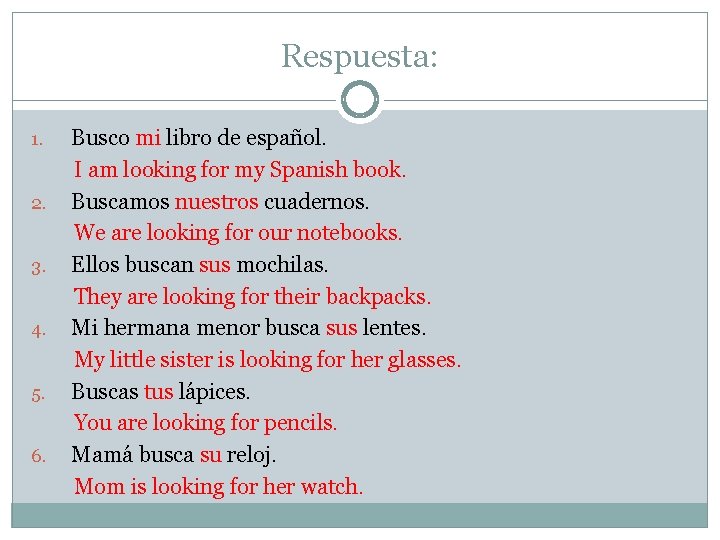 Respuesta:

1. Busco mi libro de español.
I am looking for my Spanish book.
2. Buscamos nuestros cuadernos.
We are looking for our notebooks.
3. Ellos buscan sus mochilas.
They are looking for their backpacks.
4. Mi hermana menor busca sus lentes.
My little sister is looking for her glasses.
5. Buscas tus lápices.
You are looking for pencils.
6. Mamá busca su reloj.
Mom is looking for her watch.